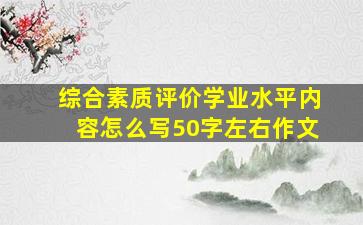 综合素质评价学业水平内容怎么写50字左右作文